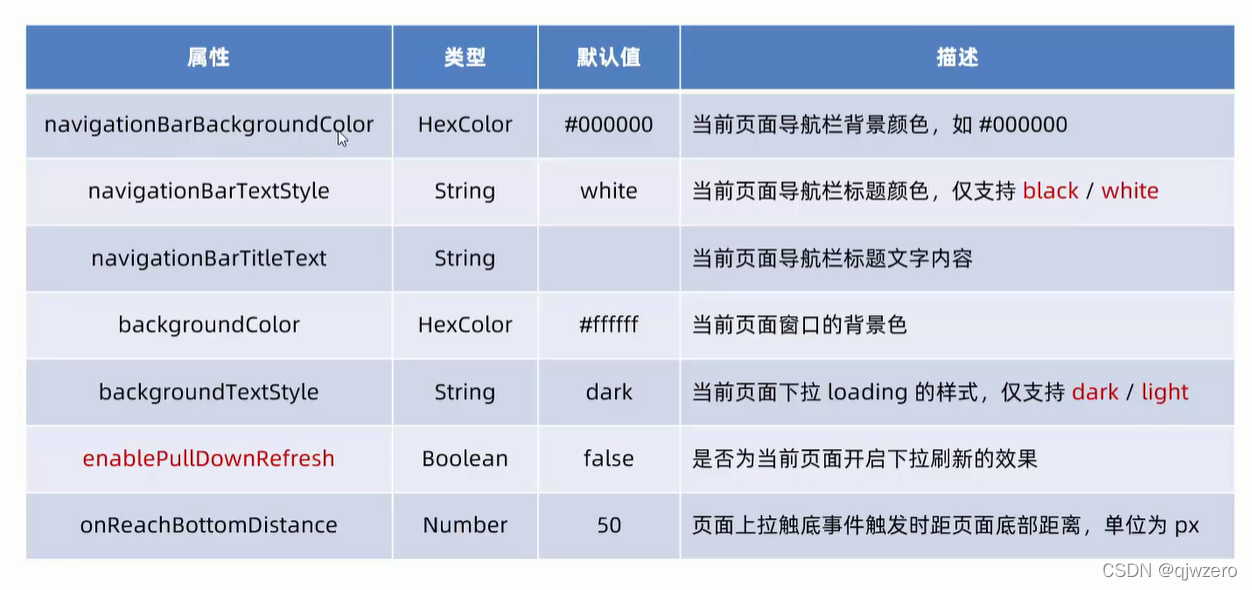 | 属性 | 类型 | 默认值 | 描述 |
|---|---|---|---|
| navigationBarBackgroundColor | HexColor | #000000 | 当前页面导航栏背景颜色，如 #000000 |
| navigationBarTextStyle | String | white | 当前页面导航栏标题颜色，仅支持 black / white |
| navigationBarTitleText | String | | 当前页面导航栏标题文字内容 |
| backgroundColor | HexColor | #ffffff | 当前页面窗口的背景色 |
| backgroundTextStyle | String | dark | 当前页面下拉 loading 的样式，仅支持 dark / light |
| enablePullDownRefresh | Boolean | false | 是否为当前页面开启下拉刷新的效果 |
| onReachBottomDistance | Number | 50 | 页面上拉触底事件触发时距页面底部距离，单位为 px |

CSDN @qjwzero